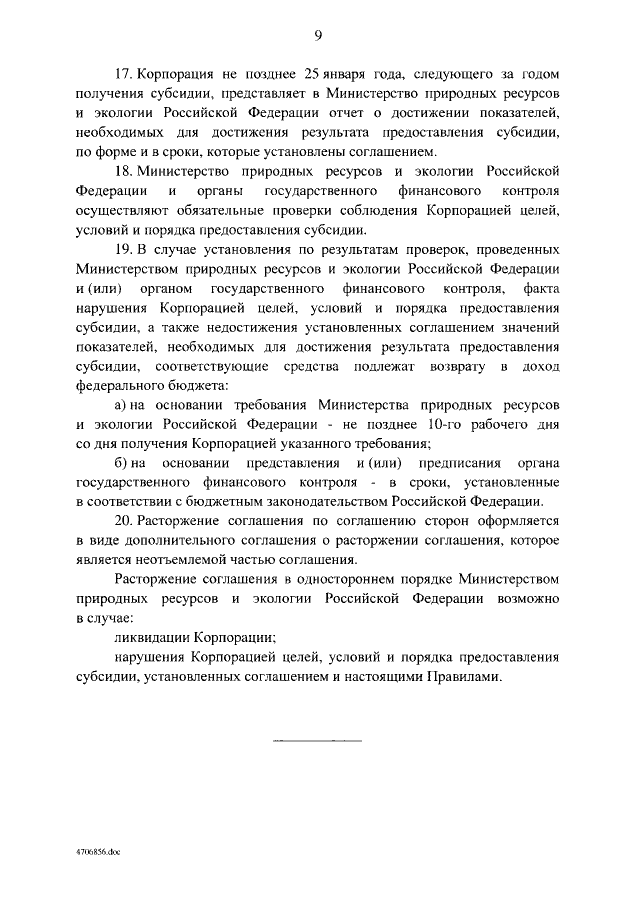 9

17. Корпорация не позднее 25 января года, следующего за годом получения субсидии, представляет в Министерство природных ресурсов и экологии Российской Федерации отчет о достижении показателей, необходимых для достижения результата предоставления субсидии, по форме и в сроки, которые установлены соглашением.

18. Министерство природных ресурсов и экологии Российской Федерации и органы государственного финансового контроля осуществляют обязательные проверки соблюдения Корпорацией целей, условий и порядка предоставления субсидии.

19. В случае установления по результатам проверок, проведенных Министерством природных ресурсов и экологии Российской Федерации и (или) органом государственного финансового контроля, факта нарушения Корпорацией целей, условий и порядка предоставления субсидии, а также недостижения установленных соглашением значений показателей, необходимых для достижения результата предоставления субсидии, соответствующие средства подлежат возврату в доход федерального бюджета:

а) на основании требования Министерства природных ресурсов и экологии Российской Федерации - не позднее 10-го рабочего дня со дня получения Корпорацией указанного требования;

б) на основании представления и (или) предписания органа государственного финансового контроля - в сроки, установленные в соответствии с бюджетным законодательством Российской Федерации.

20. Расторжение соглашения по соглашению сторон оформляется в виде дополнительного соглашения о расторжении соглашения, которое является неотъемлемой частью соглашения.

Расторжение соглашения в одностороннем порядке Министерством природных ресурсов и экологии Российской Федерации возможно в случае:

ликвидации Корпорации;

нарушения Корпорацией целей, условий и порядка предоставления субсидии, установленных соглашением и настоящими Правилами.

4706856.doc